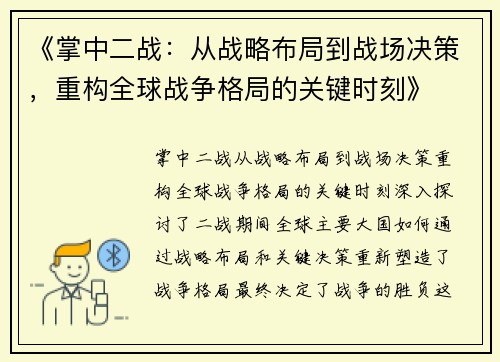 《掌中二战：从战略布局到战场决策，重构全球战争格局的关键时刻》

掌中二战从战略布局到战场决策重构全球战争格局的关键时刻深入探讨了二战期间全球主要大国如何通过战略布局和关键决策重新塑造了战争格局最终决定了战争的胜负这